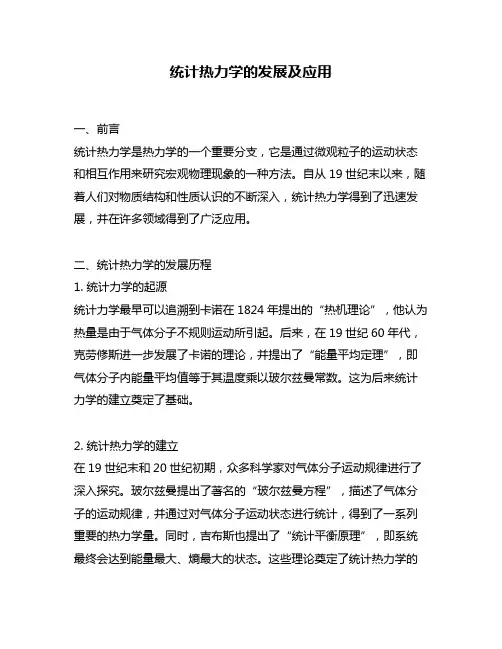 统计热力学的发展及应用

一、前言

统计热力学是热力学的一个重要分支，它是通过微观粒子的运动状态和相互作用来研究宏观物理现象的一种方法。自从 19 世纪末以来，随着人们对物质结构和性质认识的不断深入，统计热力学得到了迅速发展，并在许多领域得到了广泛应用。

二、统计热力学的发展历程

1. 统计力学的起源

统计力学最早可以追溯到卡诺在 1824 年提出的“热机理论”，他认为热量是由于气体分子不规则运动所引起。后来，在 19 世纪 60 年代，克劳修斯进一步发展了卡诺的理论，并提出了“能量平均定理”，即气体分子内能量平均值等于其温度乘以玻尔兹曼常数。这为后来统计力学的建立奠定了基础。

2. 统计热力学的建立

在 19 世纪末和 20 世纪初期，众多科学家对气体分子运动规律进行了深入探究。玻尔兹曼提出了著名的“玻尔兹曼方程”，描述了气体分子的运动规律，并通过对气体分子运动状态进行统计，得到了一系列重要的热力学量。同时，吉布斯也提出了“统计平衡原理”，即系统最终会达到能量最大、熵最大的状态。这些理论奠定了统计热力学的